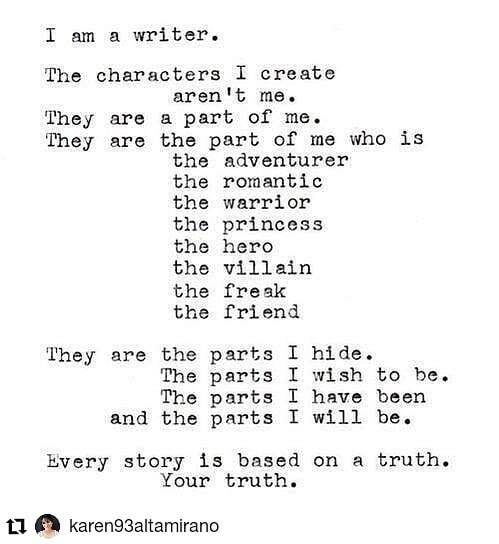 I am a writer.

The characters I create
aren't me.
They are a part of me.
They are the part of me who is
the adventurer
the romantic
the warrior
the princess
the hero
the villain
the freak
the friend

They are the parts I hide.
The parts I wish to be.
The parts I have been
and the parts I will be.

Every story is based on a truth.
Your truth.

karen93altamirano